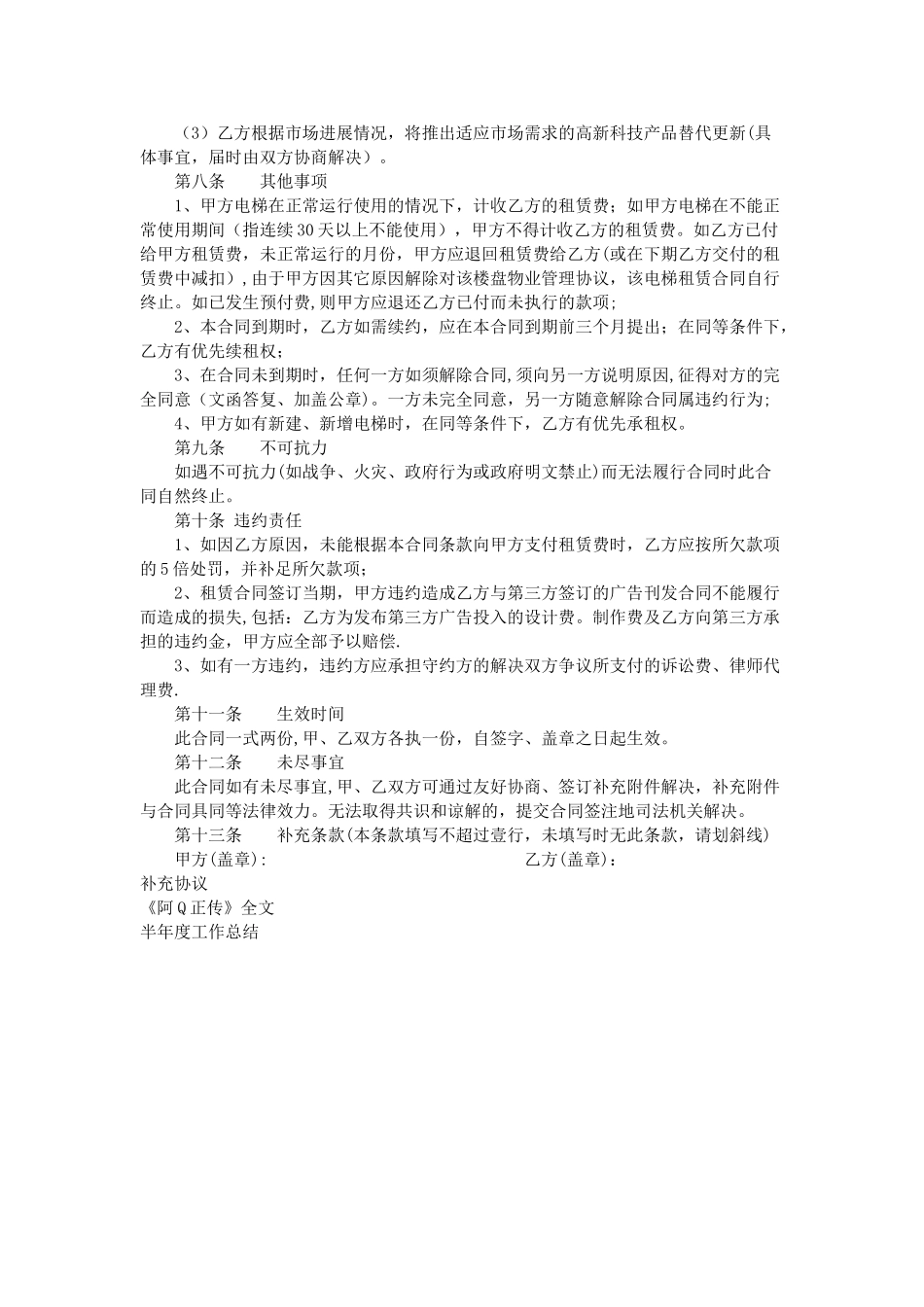 （3）乙方根据市场进展情况，将推出适应市场需求的高新科技产品替代更新(具体事宜，届时由双方协商解决）。

第八条　　其他事项

1、甲方电梯在正常运行使用的情况下，计收乙方的租赁费；如甲方电梯在不能正常使用期间（指连续30天以上不能使用），甲方不得计收乙方的租赁费。如乙方已付给甲方租赁费，未正常运行的月份，甲方应退回租赁费给乙方(或在下期乙方交付的租赁费中减扣)，由于甲方因其它原因解除对该楼盘物业管理协议，该电梯租赁合同自行终止。如已发生预付费,则甲方应退还乙方已付而未执行的款项;

2、本合同到期时，乙方如需续约，应在本合同到期前三个月提出；在同等条件下，乙方有优先续租权；

3、在合同未到期时，任何一方如须解除合同,须向另一方说明原因,征得对方的完全同意（文函答复、加盖公章）。一方未完全同意，另一方随意解除合同属违约行为;

4、甲方如有新建、新增电梯时，在同等条件下，乙方有优先承租权。

第九条　　不可抗力

如遇不可抗力(如战争、火灾、政府行为或政府明文禁止)而无法履行合同时此合同自然终止。

第十条 违约责任

1、如因乙方原因，未能根据本合同条款向甲方支付租赁费时，乙方应按所欠款项的5倍处罚，并补足所欠款项；

2、租赁合同签订当期，甲方违约造成乙方与第三方签订的广告刊发合同不能履行而造成的损失,包括：乙方为发布第三方广告投入的设计费。制作费及乙方向第三方承担的违约金，甲方应全部予以赔偿.

3、如有一方违约，违约方应承担守约方的解决双方争议所支付的诉讼费、律师代理费.

第十一条　　生效时间

此合同一式两份,甲、乙双方各执一份，自签字、盖章之日起生效。

第十二条　　未尽事宜

此合同如有未尽事宜,甲、乙双方可通过友好协商、签订补充附件解决，补充附件与合同具同等法律效力。无法取得共识和谅解的，提交合同签注地司法机关解决。

第十三条　　补充条款(本条款填写不超过壹行，未填写时无此条款，请划斜线)

甲方(盖章):　　　　　　　　　　乙方(盖章):

补充协议
《阿Q正传》全文
半年度工作总结